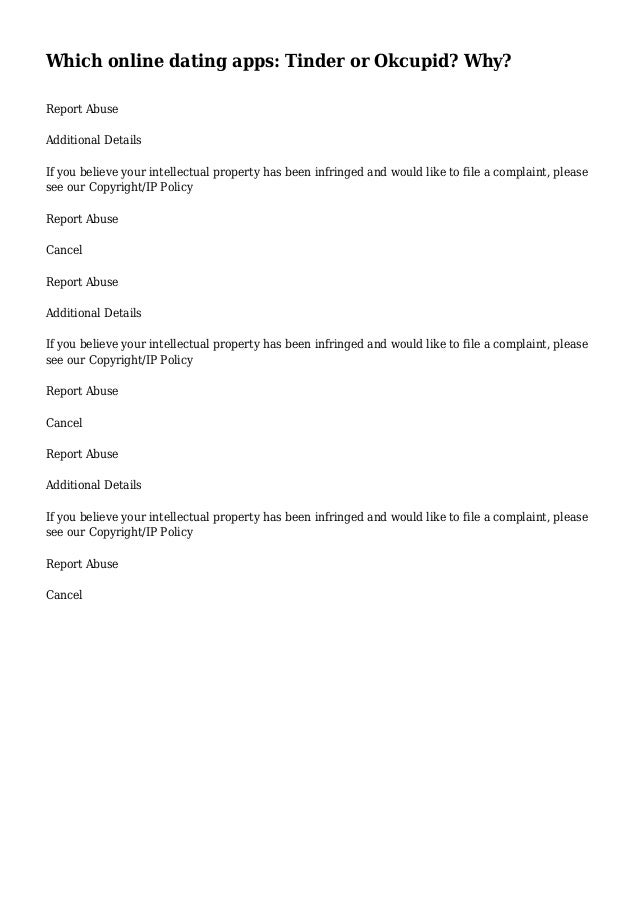 Which online dating apps: Tinder or Okcupid? Why?

Report Abuse

Additional Details

If you believe your intellectual property has been infringed and would like to file a complaint, please see our Copyright/IP Policy

Report Abuse

Cancel

Report Abuse

Additional Details

If you believe your intellectual property has been infringed and would like to file a complaint, please see our Copyright/IP Policy

Report Abuse

Cancel

Report Abuse

Additional Details

If you believe your intellectual property has been infringed and would like to file a complaint, please see our Copyright/IP Policy

Report Abuse

Cancel